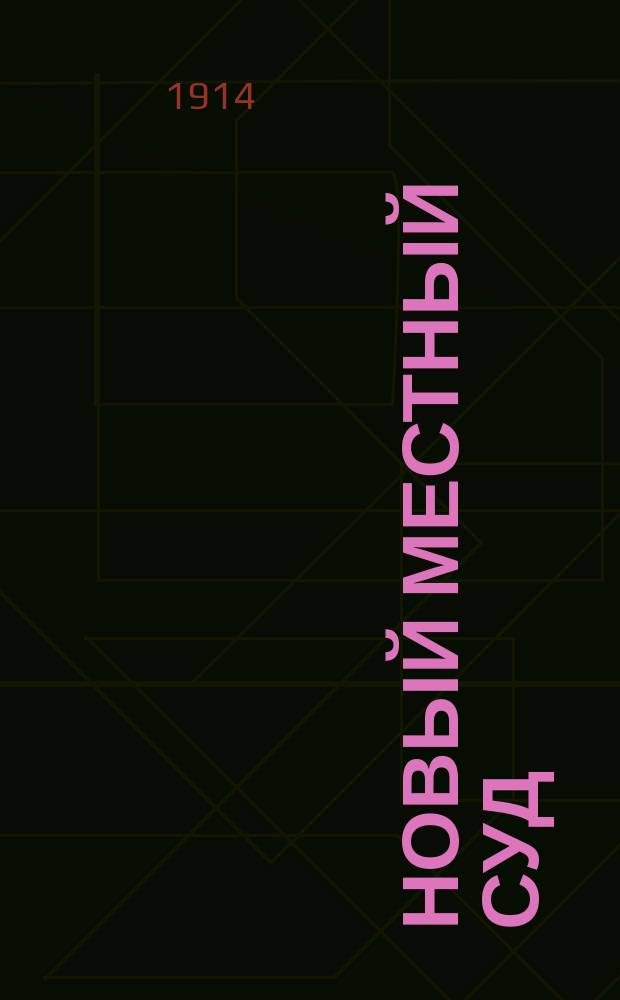 1914

НОВЫЙ МЕСТНЫЙ СУД